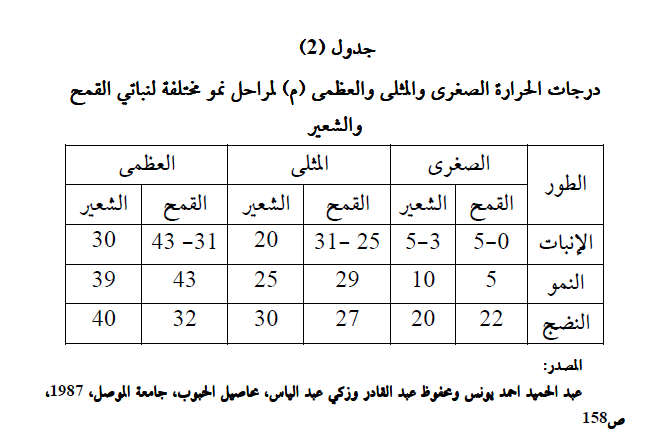 جدول (2)

درجات الحرارة الصغرى والمثلى والعظمى (م) لمراحل نمو مختلفة لنباتي القمح والشعير

| الطور | الصغرى | | المثلى | | العظمى | |
|---|---|---|---|---|---|---|
| | القمح | الشعير | القمح | الشعير | القمح | الشعير |
| الإنبات | 0-5 | 3-5 | 25 -31 | 20 | 31- 43 | 30 |
| النمو | 5 | 10 | 29 | 25 | 43 | 39 |
| النضج | 22 | 20 | 27 | 30 | 32 | 40 |

المصدر:

عبد الحميد احمد يونس ومحفوظ عبد القادر وزكي عبد الياس، محاصيل الحبوب، جامعة الموصل، 1987، ص158